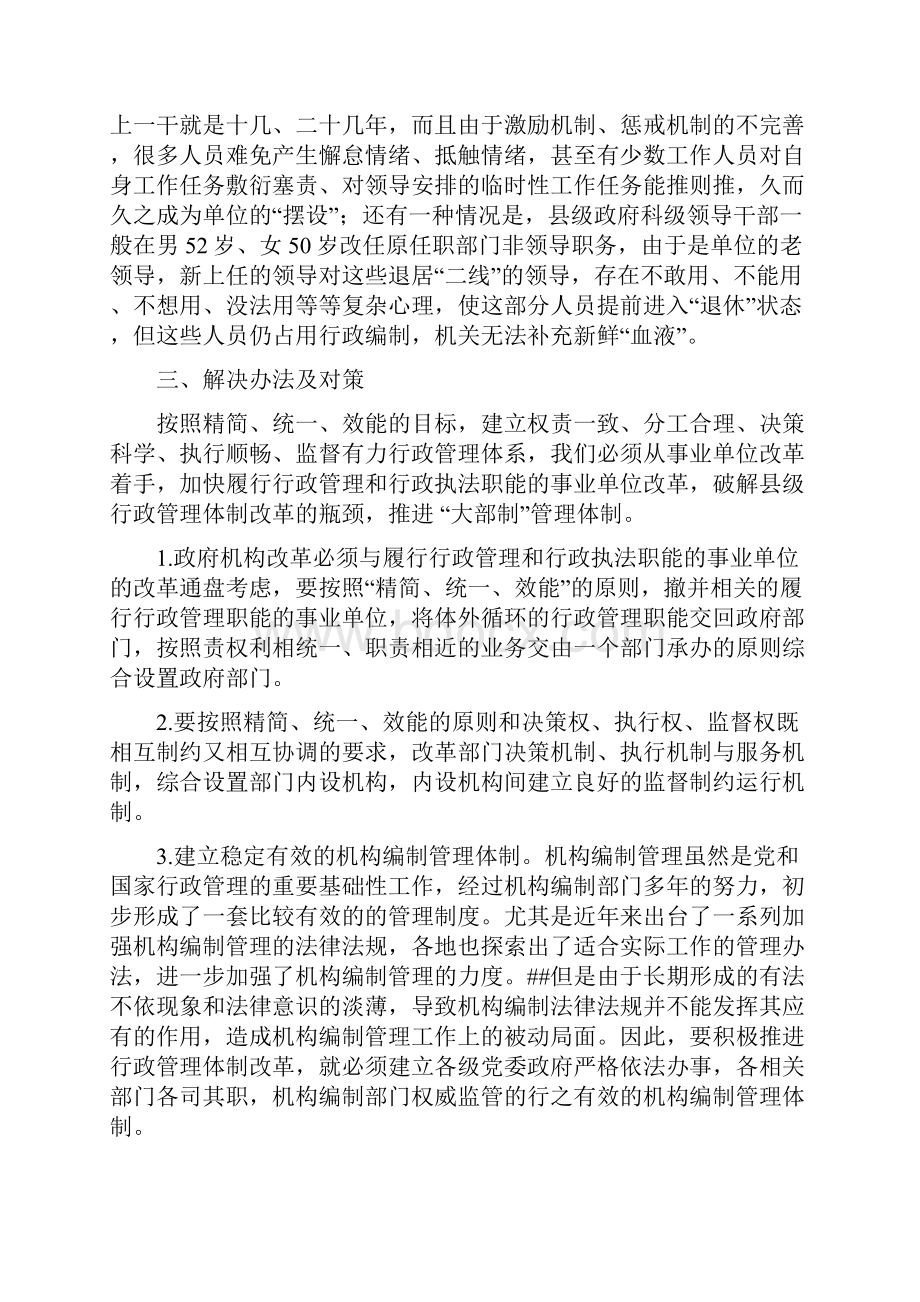 上一干就是十几、二十几年，而且由于激励机制、惩戒机制的不完善，很多人员难免产生懈怠情绪、抵触情绪，甚至有少数工作人员对自身工作任务敷衍塞责、对领导安排的临时性工作任务能推则推，久而久之成为单位的“摆设”；还有一种情况是，县级政府科级领导干部一般在男 52 岁、女 50 岁改任原任职部门非领导职务，由于是单位的老领导，新上任的领导对这些退居“二线”的领导，存在不敢用、不能用、不想用、没法用等等复杂心理，使这部分人员提前进入“退休”状态，但这些人员仍占用行政编制，机关无法补充新鲜“血液”。

三、解决办法及对策

按照精简、统一、效能的目标，建立权责一致、分工合理、决策科学、执行顺畅、监督有力行政管理体系，我们必须从事业单位改革着手，加快履行行政管理和行政执法职能的事业单位改革，破解县级行政管理体制改革的瓶颈，推进 “大部制”管理体制。

1.政府机构改革必须与履行行政管理和行政执法职能的事业单位的改革通盘考虑，要按照“精简、统一、效能”的原则，撤并相关的履行行政管理职能的事业单位，将体外循环的行政管理职能交回政府部门，按照责权利相统一、职责相近的业务交由一个部门承办的原则综合设置政府部门。

2.要按照精简、统一、效能的原则和决策权、执行权、监督权既相互制约又相互协调的要求，改革部门决策机制、执行机制与服务机制，综合设置部门内设机构，内设机构间建立良好的监督制约运行机制。

3.建立稳定有效的机构编制管理体制。机构编制管理虽然是党和国家行政管理的重要基础性工作，经过机构编制部门多年的努力，初步形成了一套比较有效的的管理制度。尤其是近年来出台了一系列加强机构编制管理的法律法规，各地也探索出了适合实际工作的管理办法，进一步加强了机构编制管理的力度。##但是由于长期形成的有法不依现象和法律意识的淡薄，导致机构编制法律法规并不能发挥其应有的作用，造成机构编制管理工作上的被动局面。因此，要积极推进行政管理体制改革，就必须建立各级党委政府严格依法办事，各相关部门各司其职，机构编制部门权威监管的行之有效的机构编制管理体制。